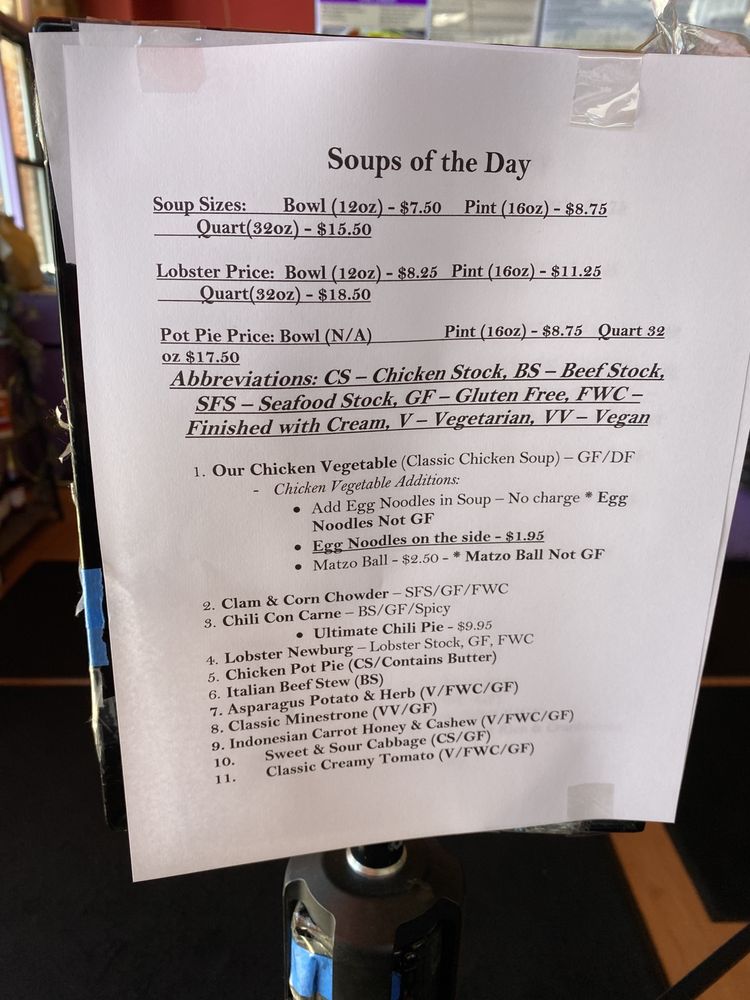 Soups of the Day

Soup Sizes: Bowl (12oz) - $7.50 Pint (16oz) - $8.75 Quart(32oz) - $15.50

Lobster Price: Bowl (12oz) - $8.25 Pint (16oz) - $11.25 Quart(32oz) - $18.50

Pot Pie Price: Bowl (N/A) Pint (16oz) - $8.75 Quart 32 oz $17.50

Abbreviations: CS – Chicken Stock, BS – Beef Stock, SFS – Seafood Stock, GF – Gluten Free, FWC – Finished with Cream, V – Vegetarian, VV – Vegan

1. Our Chicken Vegetable (Classic Chicken Soup) – GF/DF
- Chicken Vegetable Additions:
• Add Egg Noodles in Soup – No charge * Egg Noodles Not GF
• Egg Noodles on the side - $1.95
• Matzo Ball - $2.50 - * Matzo Ball Not GF

2. Clam & Corn Chowder – SFS/GF/FWC
3. Chili Con Carne – BS/GF/Spicy
• Ultimate Chili Pie - $9.95
4. Lobster Newburg – Lobster Stock, GF, FWC
5. Chicken Pot Pie (CS/Contains Butter)
6. Italian Beef Stew (BS)
7. Asparagus Potato & Herb (V/FWC/GF)
8. Classic Minestrone (VV/GF)
9. Indonesian Carrot Honey & Cashew (V/FWC/GF)
10. Sweet & Sour Cabbage (CS/GF)
11. Classic Creamy Tomato (V/FWC/GF)